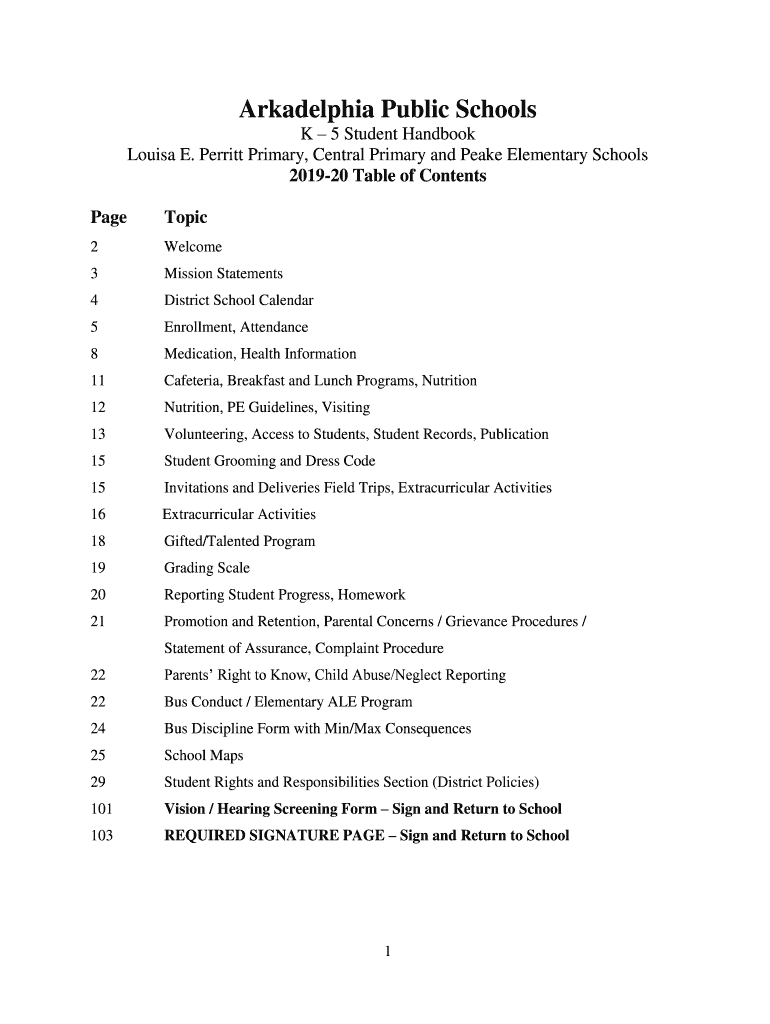 Arkadelphia Public Schools
K – 5 Student Handbook
Louisa E. Perritt Primary, Central Primary and Peake Elementary Schools
2019-20 Table of Contents

| Page | Topic |
|---|---|
| 2 | Welcome |
| 3 | Mission Statements |
| 4 | District School Calendar |
| 5 | Enrollment, Attendance |
| 8 | Medication, Health Information |
| 11 | Cafeteria, Breakfast and Lunch Programs, Nutrition |
| 12 | Nutrition, PE Guidelines, Visiting |
| 13 | Volunteering, Access to Students, Student Records, Publication |
| 15 | Student Grooming and Dress Code |
| 15 | Invitations and Deliveries Field Trips, Extracurricular Activities |
| 16 | Extracurricular Activities |
| 18 | Gifted/Talented Program |
| 19 | Grading Scale |
| 20 | Reporting Student Progress, Homework |
| 21 | Promotion and Retention, Parental Concerns / Grievance Procedures / Statement of Assurance, Complaint Procedure |
| 22 | Parents' Right to Know, Child Abuse/Neglect Reporting |
| 22 | Bus Conduct / Elementary ALE Program |
| 24 | Bus Discipline Form with Min/Max Consequences |
| 25 | School Maps |
| 29 | Student Rights and Responsibilities Section (District Policies) |
| 101 | Vision / Hearing Screening Form – Sign and Return to School |
| 103 | REQUIRED SIGNATURE PAGE – Sign and Return to School |

1